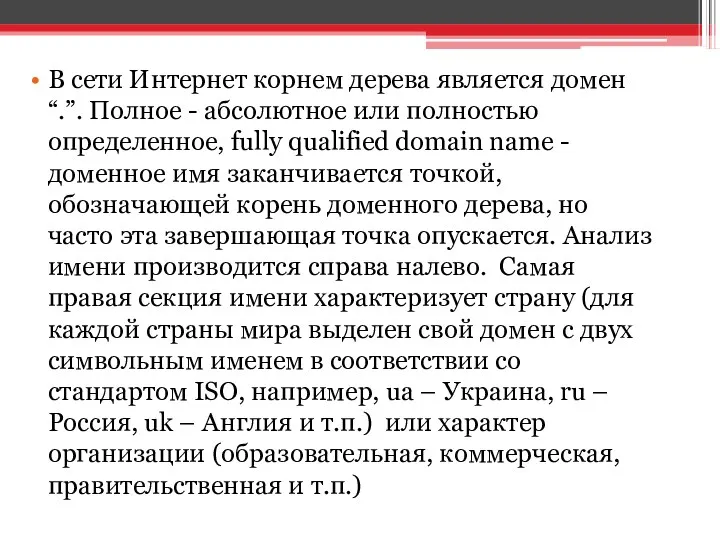 • В сети Интернет корнем дерева является домен “.”. Полное - абсолютное или полностью определенное, fully qualified domain name - доменное имя заканчивается точкой, обозначающей корень доменного дерева, но часто эта завершающая точка опускается. Анализ имени производится справа налево. Самая правая секция имени характеризует страну (для каждой страны мира выделен свой домен с двух символьным именем в соответствии со стандартом ISO, например, ua – Украина, ru – Россия, uk – Англия и т.п.) или характер организации (образовательная, коммерческая, правительственная и т.п.)